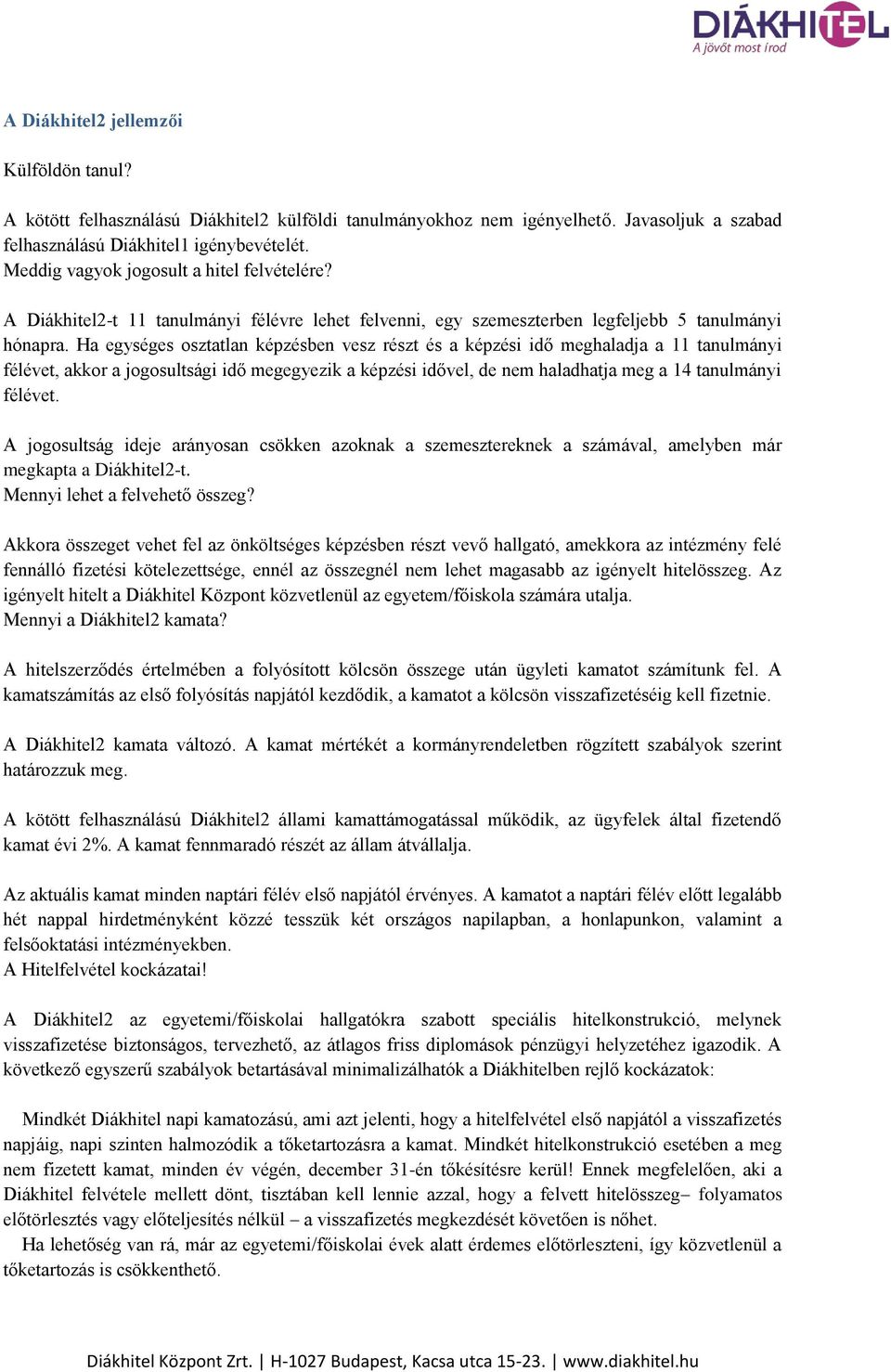 DIÁKHITEL
A jövőt most írod

A Diákhitel2 jellemzői

Külföldön tanul?

A kötött felhasználású Diákhitel2 külföldi tanulmányokhoz nem igényelhető. Javasoljuk a szabad felhasználású Diákhitel1 igénybevételét.
Meddig vagyok jogosult a hitel felvételére?

A Diákhitel2-t 11 tanulmányi félévre lehet felvenni, egy szemeszterben legfeljebb 5 tanulmányi hónapra. Ha egységes osztatlan képzésben vesz részt és a képzési idő meghaladja a 11 tanulmányi félévet, akkor a jogosultsági idő megegyezik a képzési idővel, de nem haladhatja meg a 14 tanulmányi félévet.

A jogosultság ideje arányosan csökken azoknak a szemesztereknek a számával, amelyben már megkapta a Diákhitel2-t.
Mennyi lehet a felvehető összeg?

Akkora összeget vehet fel az önköltséges képzésben részt vevő hallgató, amekkora az intézmény felé fennálló fizetési kötelezettsége, ennél az összegnél nem lehet magasabb az igényelt hitelösszeg. Az igényelt hitelt a Diákhitel Központ közvetlenül az egyetem/főiskola számára utalja.
Mennyi a Diákhitel2 kamata?

A hitelszerződés értelmében a folyósított kölcsön összege után ügyleti kamatot számítunk fel. A kamatszámítás az első folyósítás napjától kezdődik, a kamatot a kölcsön visszafizetéséig kell fizetnie.

A Diákhitel2 kamata változó. A kamat mértékét a kormányrendeletben rögzített szabályok szerint határozzuk meg.

A kötött felhasználású Diákhitel2 állami kamattámogatással működik, az ügyfelek által fizetendő kamat évi 2%. A kamat fennmaradó részét az állam átvállalja.

Az aktuális kamat minden naptári félév első napjától érvényes. A kamatot a naptári félév előtt legalább hét nappal hirdetményként közzé tesszük két országos napilapban, a honlapunkon, valamint a felsőoktatási intézményekben.
A Hitelfelvétel kockázatai!

A Diákhitel2 az egyetemi/főiskolai hallgatókra szabott speciális hitelkonstrukció, melynek visszafizetése biztonságos, tervezhető, az átlagos friss diplomások pénzügyi helyzetéhez igazodik. A következő egyszerű szabályok betartásával minimalizálhatók a Diákhitelben rejlő kockázatok:

Mindkét Diákhitel napi kamatozású, ami azt jelenti, hogy a hitelfelvétel első napjától a visszafizetés napjáig, napi szinten halmozódik a tőketartozásra a kamat. Mindkét hitelkonstrukció esetében a meg nem fizetett kamat, minden év végén, december 31-én tőkésítésre kerül! Ennek megfelelően, aki a Diákhitel felvétele mellett dönt, tisztában kell lennie azzal, hogy a felvett hitelösszeg– folyamatos előtörlesztés vagy előteljesítés nélkül – a visszafizetés megkezdését követően is nőhet.
Ha lehetőség van rá, már az egyetemi/főiskolai évek alatt érdemes előtörleszteni, így közvetlenül a tőketartozás is csökkenthető.

Diákhitel Központ Zrt. | H-1027 Budapest, Kacsa utca 15-23. | www.diakhitel.hu